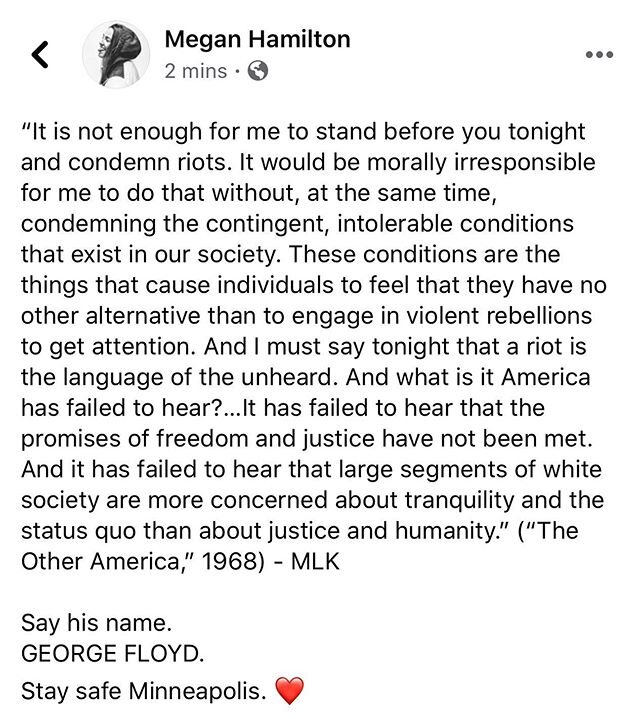 Megan Hamilton
2 mins ·

"It is not enough for me to stand before you tonight and condemn riots. It would be morally irresponsible for me to do that without, at the same time, condemning the contingent, intolerable conditions that exist in our society. These conditions are the things that cause individuals to feel that they have no other alternative than to engage in violent rebellions to get attention. And I must say tonight that a riot is the language of the unheard. And what is it America has failed to hear?...It has failed to hear that the promises of freedom and justice have not been met. And it has failed to hear that large segments of white society are more concerned about tranquility and the status quo than about justice and humanity." ("The Other America," 1968) - MLK

Say his name.
GEORGE FLOYD.
Stay safe Minneapolis. ❤️